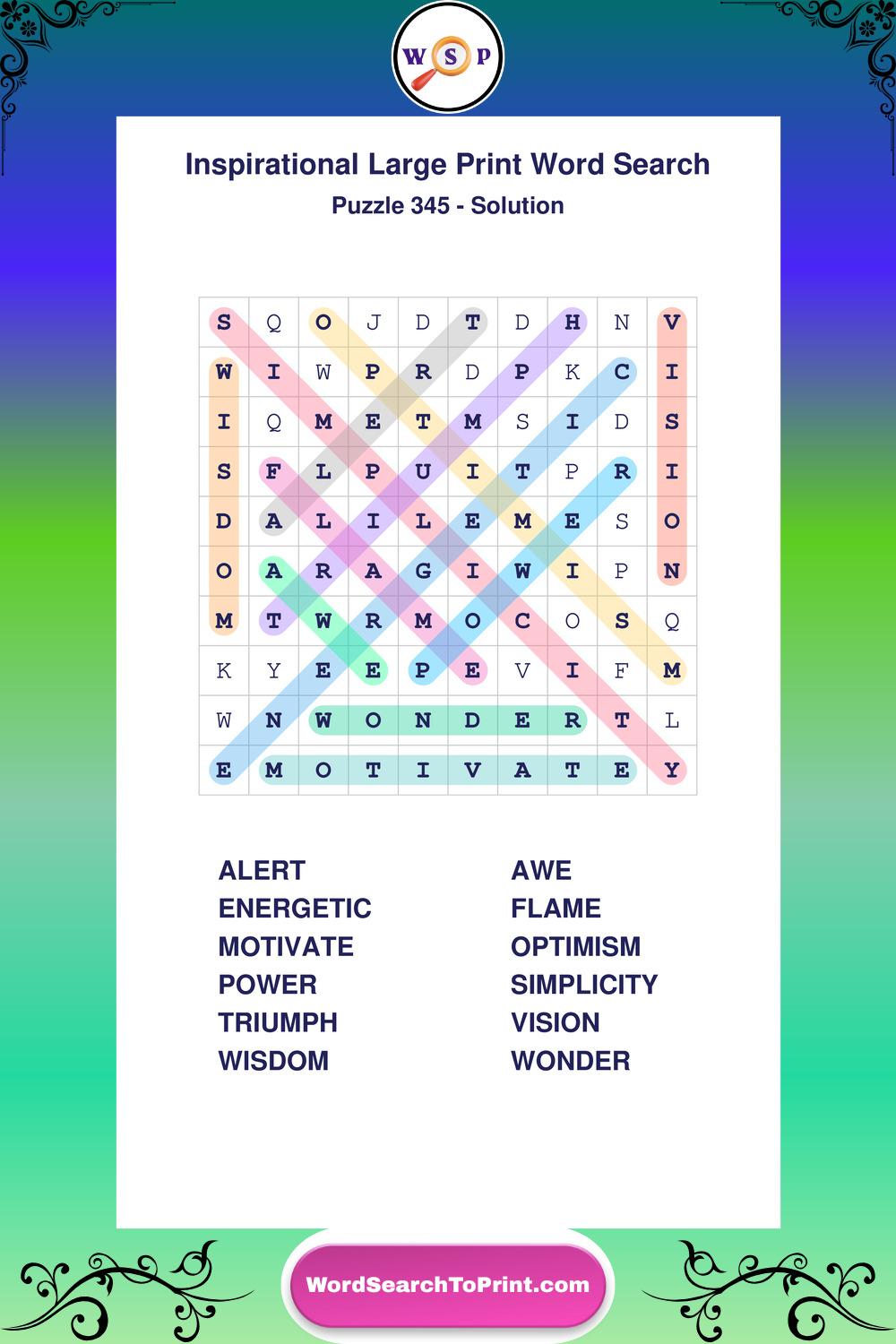 W S P

Inspirational Large Print Word Search

Puzzle 345 - Solution

| S | Q | O | J | D | T | D | H | N | V |
|---|---|---|---|---|---|---|---|---|---|
| W | I | W | P | R | D | P | K | C | I |
| I | Q | M | E | T | M | S | I | D | S |
| S | F | L | P | U | I | T | P | R | I |
| D | A | L | I | L | E | M | E | S | O |
| O | A | R | A | G | I | W | I | P | N |
| M | T | W | R | M | O | C | O | S | Q |
| K | Y | E | E | P | E | V | I | F | M |
| W | N | W | O | N | D | E | R | T | L |
| E | M | O | T | I | V | A | T | E | Y |

ALERT
ENERGETIC
MOTIVATE
POWER
TRIUMPH
WISDOM

AWE
FLAME
OPTIMISM
SIMPLICITY
VISION
WONDER

WordSearchToPrint.com